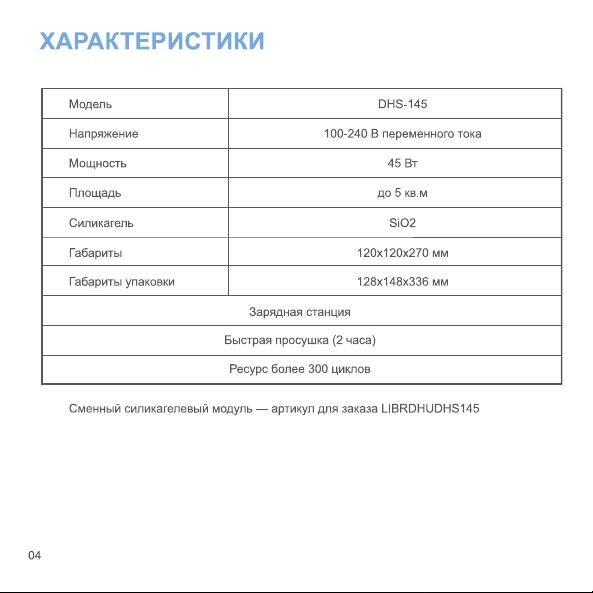 ХАРАКТЕРИСТИКИ

| Модель | DHS-145 |
|---|---|
| Напряжение | 100-240 В переменного тока |
| Мощность | 45 Вт |
| Площадь | до 5 кв.м |
| Силикагель | SiO2 |
| Габариты | 120x120x270 мм |
| Габариты упаковки | 128x148x336 мм |
| Зарядная станция | |
| Быстрая просушка (2 часа) | |
| Ресурс более 300 циклов | |

Сменный силикагелевый модуль — артикул для заказа LIBRDHUDHS145

04